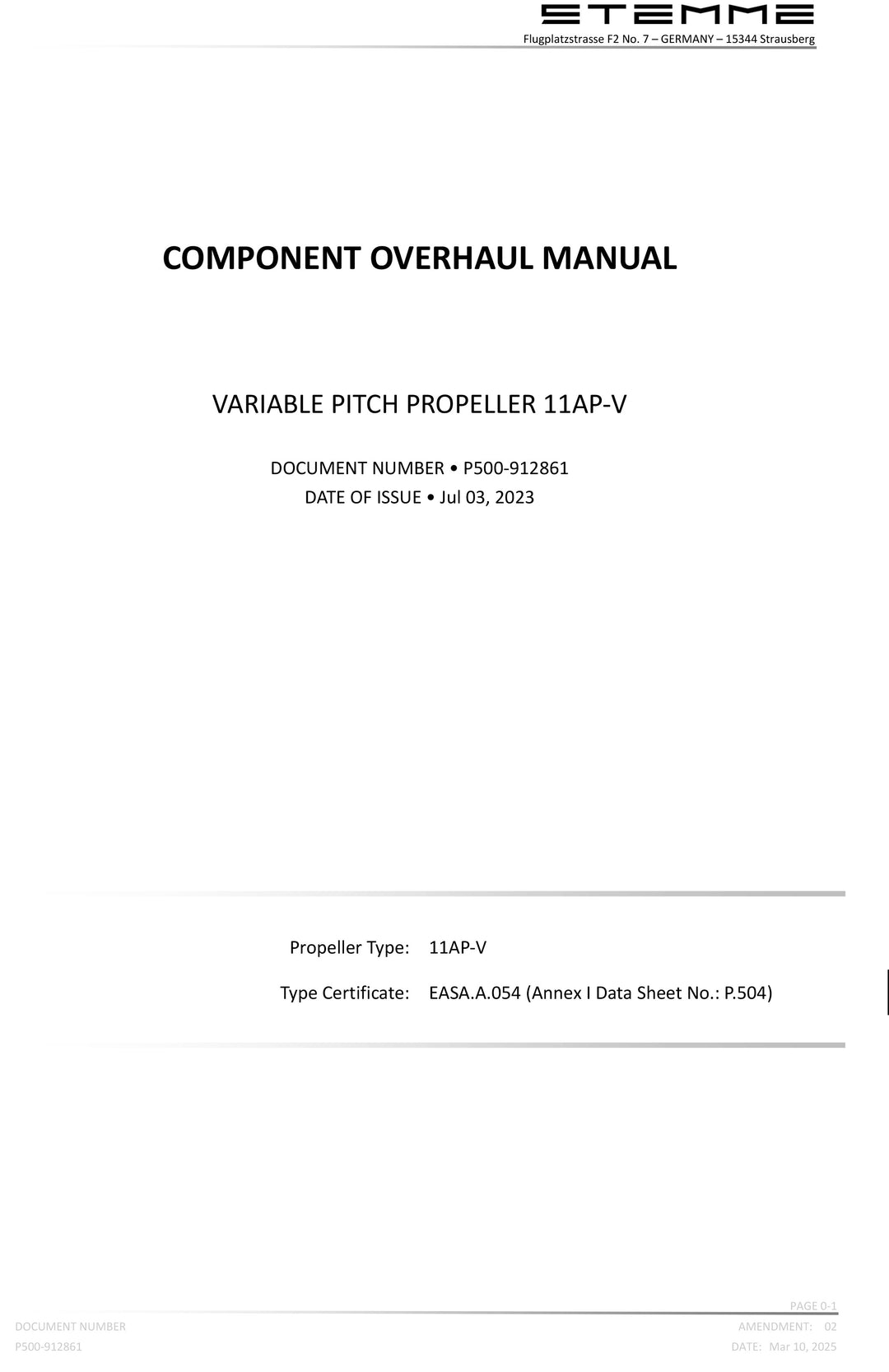 STEMME
Flugplatzstrasse F2 No. 7 – GERMANY – 15344 Strausberg

COMPONENT OVERHAUL MANUAL

VARIABLE PITCH PROPELLER 11AP-V

DOCUMENT NUMBER • P500-912861
DATE OF ISSUE • Jul 03, 2023

Propeller Type: 11AP-V

Type Certificate: EASA.A.054 (Annex I Data Sheet No.: P.504)

PAGE 0-1
DOCUMENT NUMBER
P500-912861
AMENDMENT: 02
DATE: Mar 10, 2025